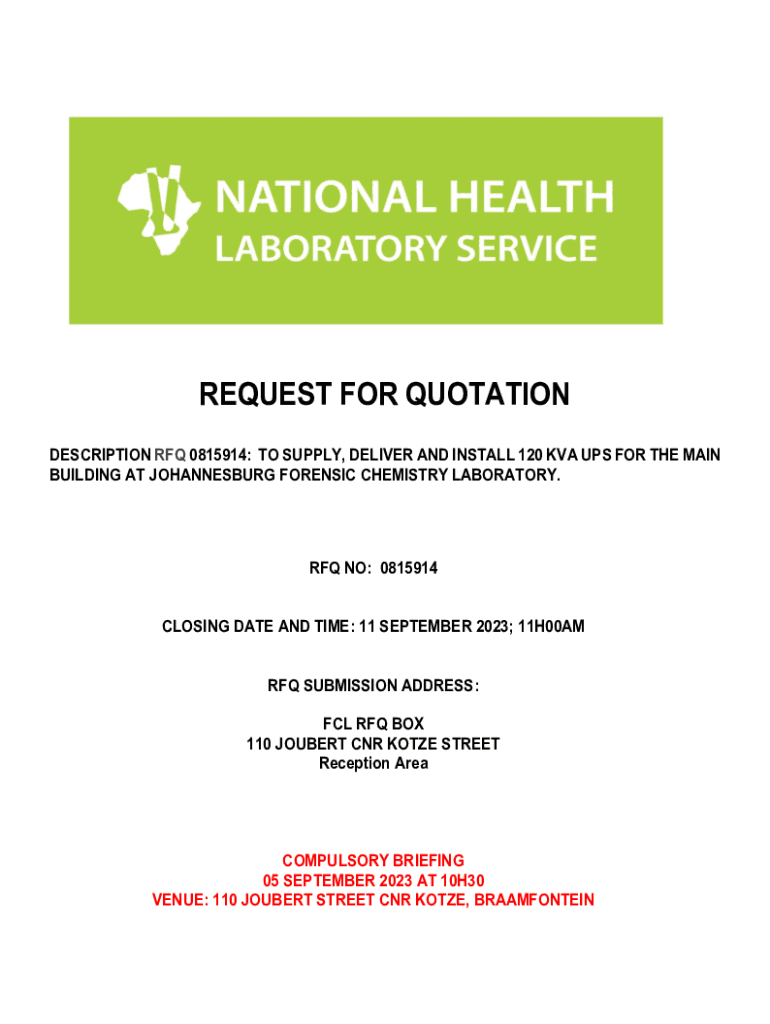 NATIONAL HEALTH
LABORATORY SERVICE

REQUEST FOR QUOTATION

DESCRIPTION RFQ 0815914: TO SUPPLY, DELIVER AND INSTALL 120 KVA UPS FOR THE MAIN BUILDING AT JOHANNESBURG FORENSIC CHEMISTRY LABORATORY.

RFQ NO: 0815914

CLOSING DATE AND TIME: 11 SEPTEMBER 2023; 11H00AM

RFQ SUBMISSION ADDRESS:

FCL RFQ BOX
110 JOUBERT CNR KOTZE STREET
Reception Area

COMPULSORY BRIEFING
05 SEPTEMBER 2023 AT 10H30
VENUE: 110 JOUBERT STREET CNR KOTZE, BRAAMFONTEIN